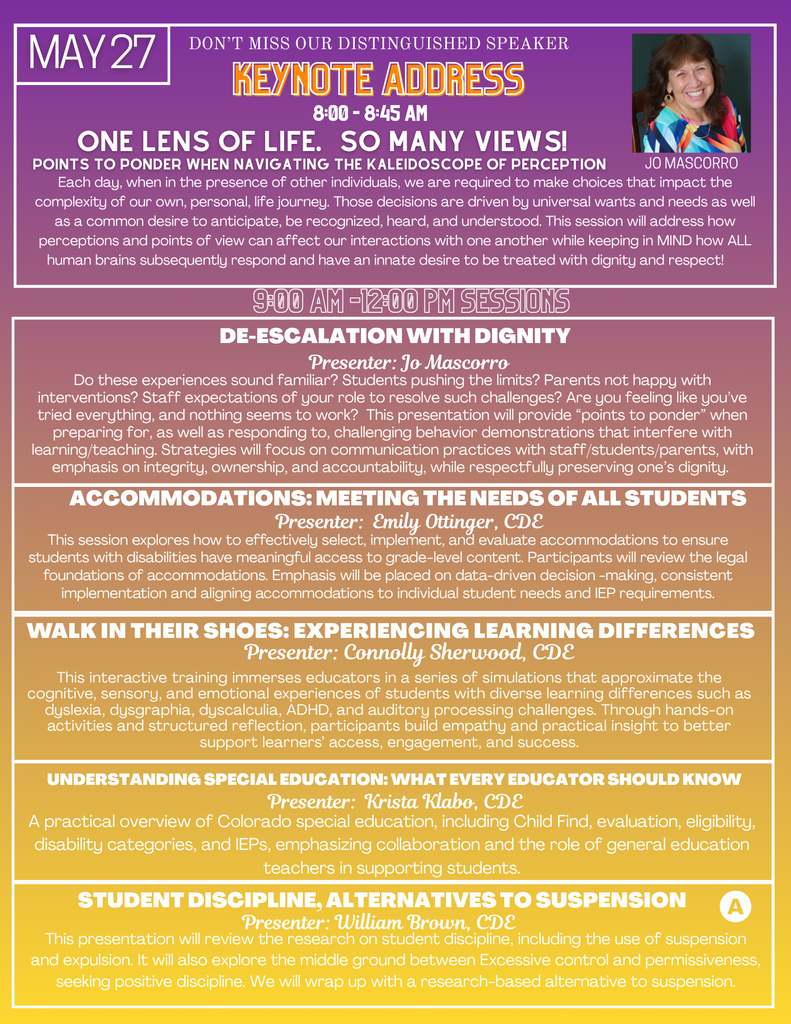 MAY 27

DON'T MISS OUR DISTINGUISHED SPEAKER

KEYNOTE ADDRESS

8:00 - 8:45 AM

ONE LENS OF LIFE. SO MANY VIEWS!

POINTS TO PONDER WHEN NAVIGATING THE KALEIDOSCOPE OF PERCEPTION

JO MASCORRO

Each day, when in the presence of other individuals, we are required to make choices that impact the complexity of our own, personal, life journey. Those decisions are driven by universal wants and needs as well as a common desire to anticipate, be recognized, heard, and understood. This session will address how perceptions and points of view can affect our interactions with one another while keeping in MIND how ALL human brains subsequently respond and have an innate desire to be treated with dignity and respect!

9:00 AM -12:00 PM SESSIONS

DE-ESCALATION WITH DIGNITY

Presenter: Jo Mascorro

Do these experiences sound familiar? Students pushing the limits? Parents not happy with interventions? Staff expectations of your role to resolve such challenges? Are you feeling like you've tried everything, and nothing seems to work? This presentation will provide "points to ponder" when preparing for, as well as responding to, challenging behavior demonstrations that interfere with learning/teaching. Strategies will focus on communication practices with staff/students/parents, with emphasis on integrity, ownership, and accountability, while respectfully preserving one's dignity.

ACCOMMODATIONS: MEETING THE NEEDS OF ALL STUDENTS

Presenter: Emily Ottinger, CDE

This session explores how to effectively select, implement, and evaluate accommodations to ensure students with disabilities have meaningful access to grade-level content. Participants will review the legal foundations of accommodations. Emphasis will be placed on data-driven decision -making, consistent implementation and aligning accommodations to individual student needs and IEP requirements.

WALK IN THEIR SHOES: EXPERIENCING LEARNING DIFFERENCES

Presenter: Connolly Sherwood, CDE

This interactive training immerses educators in a series of simulations that approximate the cognitive, sensory, and emotional experiences of students with diverse learning differences such as dyslexia, dysgraphia, dyscalculia, ADHD, and auditory processing challenges. Through hands-on activities and structured reflection, participants build empathy and practical insight to better support learners' access, engagement, and success.

UNDERSTANDING SPECIAL EDUCATION: WHAT EVERY EDUCATOR SHOULD KNOW

Presenter: Krista Klabo, CDE

A practical overview of Colorado special education, including Child Find, evaluation, eligibility, disability categories, and IEPs, emphasizing collaboration and the role of general education teachers in supporting students.

STUDENT DISCIPLINE, ALTERNATIVES TO SUSPENSION

A

Presenter: William Brown, CDE

This presentation will review the research on student discipline, including the use of suspension and expulsion. It will also explore the middle ground between Excessive control and permissiveness, seeking positive discipline. We will wrap up with a research-based alternative to suspension.